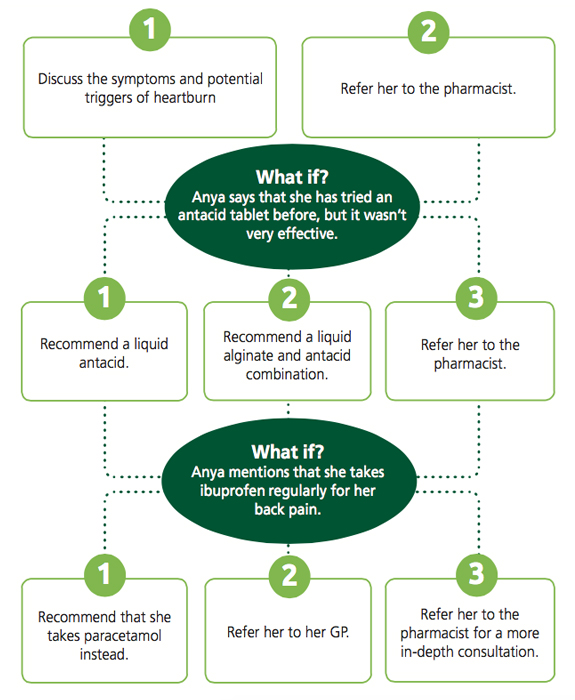 1

Discuss the symptoms and potential triggers of heartburn

2

Refer her to the pharmacist.

What if?
Anya says that she has tried an antacid tablet before, but it wasn't very effective.

1

Recommend a liquid antacid.

2

Recommend a liquid alginate and antacid combination.

3

Refer her to the pharmacist.

What if?
Anya mentions that she takes ibuprofen regularly for her back pain.

1

Recommend that she takes paracetamol instead.

2

Refer her to her GP.

3

Refer her to the pharmacist for a more in-depth consultation.